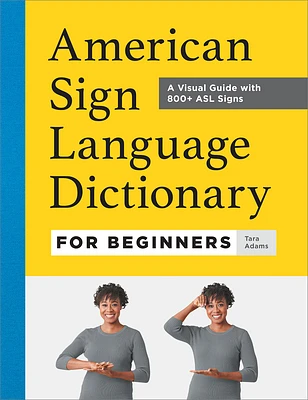 American Sign Language Dictionary

A Visual Guide with 800+ ASL Signs

FOR BEGINNERS

Tara Adams